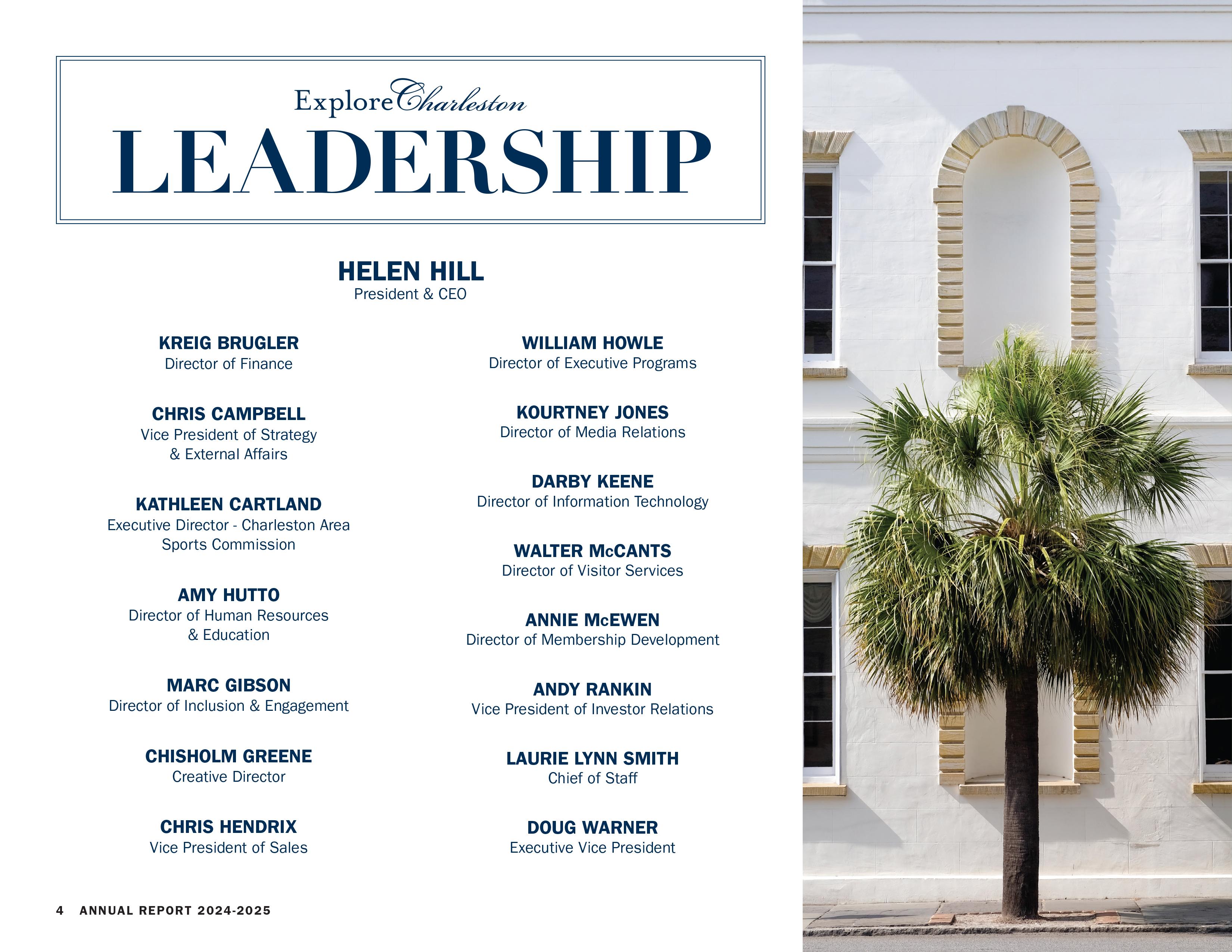 ExploreCharleston

LEADERSHIP

HELEN HILL
President & CEO

KREIG BRUGLER
Director of Finance

CHRIS CAMPBELL
Vice President of Strategy & External Affairs

KATHLEEN CARTLAND
Executive Director - Charleston Area Sports Commission

AMY HUTTO
Director of Human Resources & Education

MARC GIBSON
Director of Inclusion & Engagement

CHISHOLM GREENE
Creative Director

CHRIS HENDRIX
Vice President of Sales

WILLIAM HOWLE
Director of Executive Programs

KOURTNEY JONES
Director of Media Relations

DARBY KEENE
Director of Information Technology

WALTER McCANTS
Director of Visitor Services

ANNIE McEWEN
Director of Membership Development

ANDY RANKIN
Vice President of Investor Relations

LAURIE LYNN SMITH
Chief of Staff

DOUG WARNER
Executive Vice President

4 ANNUAL REPORT 2024-2025